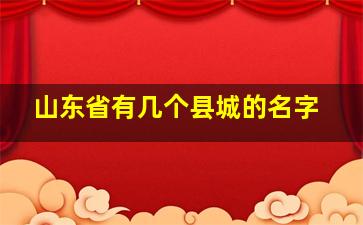 山东省有几个县城的名字